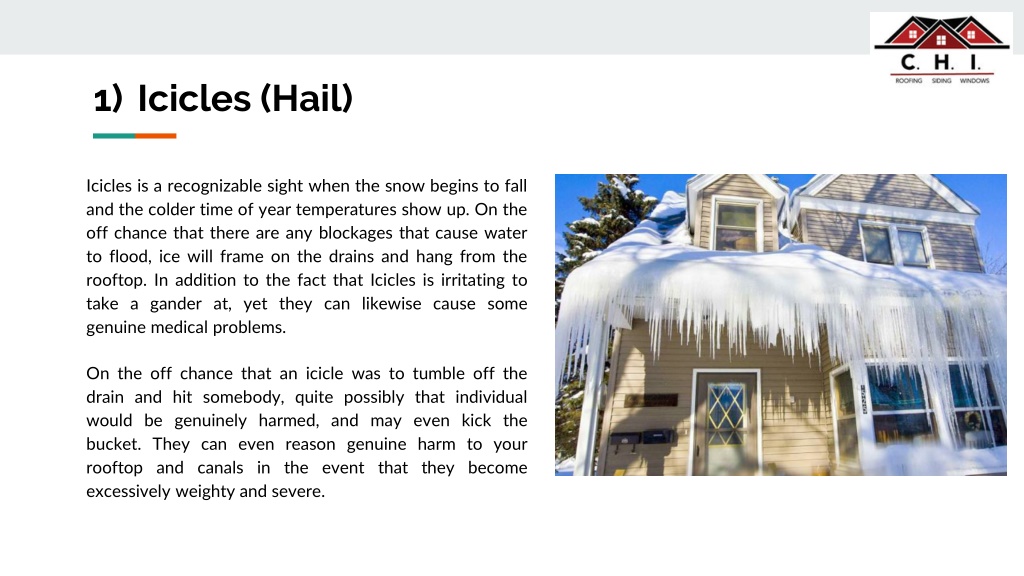 C. H. I.
ROOFING SIDING WINDOWS

1) Icicles (Hail)

Icicles is a recognizable sight when the snow begins to fall and the colder time of year temperatures show up. On the off chance that there are any blockages that cause water to flood, ice will frame on the drains and hang from the rooftop. In addition to the fact that Icicles is irritating to take a gander at, yet they can likewise cause some genuine medical problems.

On the off chance that an icicle was to tumble off the drain and hit somebody, quite possibly that individual would be genuinely harmed, and may even kick the bucket. They can even reason genuine harm to your rooftop and canals in the event that they become excessively weighty and severe.